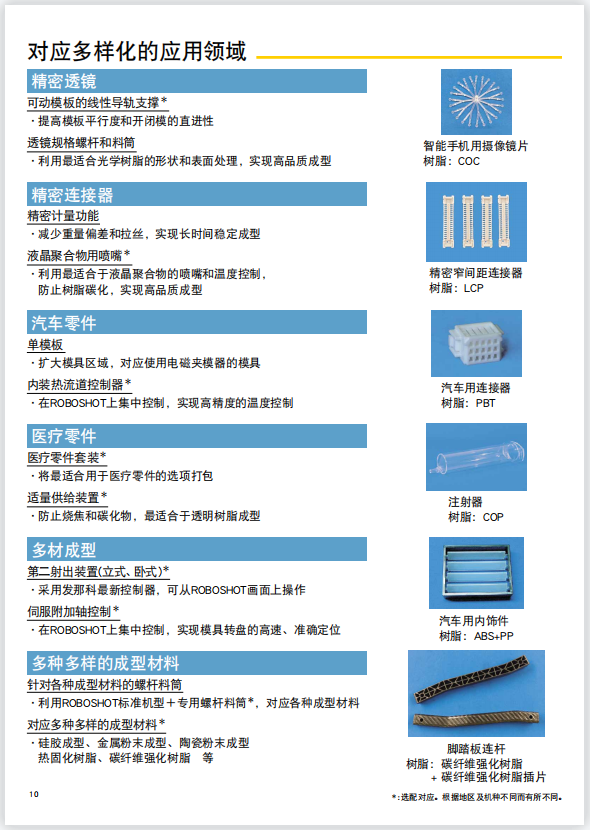 对应多样化的应用领域

精密透镜

可动模板的线性导轨支撑*
・提高模板平行度和开闭模的直进性

透镜规格螺杆和料筒
・利用最适合光学树脂的形状和表面处理，实现高品质成型

智能手机用摄像镜片
树脂：COC

精密连接器

精密计量功能
・减少重量偏差和拉丝，实现长时间稳定成型

液晶聚合物用喷嘴*
・利用最适合于液晶聚合物的喷嘴和温度控制，防止树脂碳化，实现高品质成型

精密窄间距连接器
树脂：LCP

汽车零件

单模板
・扩大模具区域，对应使用电磁夹模器的模具

内装热流道控制器*
・在ROBOSHOT上集中控制，实现高精度的温度控制

汽车用连接器
树脂：PBT

医疗零件

医疗零件套装*
・将最适合用于医疗零件的选项打包

适量供给装置*
・防止烧焦和碳化物，最适合于透明树脂成型

注射器
树脂：COP

多材成型

第二射出装置(立式、卧式)*
・采用发那科最新控制器，可从ROBOSHOT画面上操作

伺服附加轴控制*
・在ROBOSHOT上集中控制，实现模具转盘的高速、准确定位

汽车用内饰件
树脂：ABS+PP

多种多样的成型材料

针对各种成型材料的螺杆料筒
・利用ROBOSHOT标准机型＋专用螺杆料筒*，对应各种成型材料

对应多种多样的成型材料*
・硅胶成型、金属粉末成型、陶瓷粉末成型
热固化树脂、碳纤维强化树脂 等

脚踏板连杆
树脂：碳纤维强化树脂
＋碳纤维强化树脂插片

10

*:选配对应。根据地区及机种不同而有所不同。